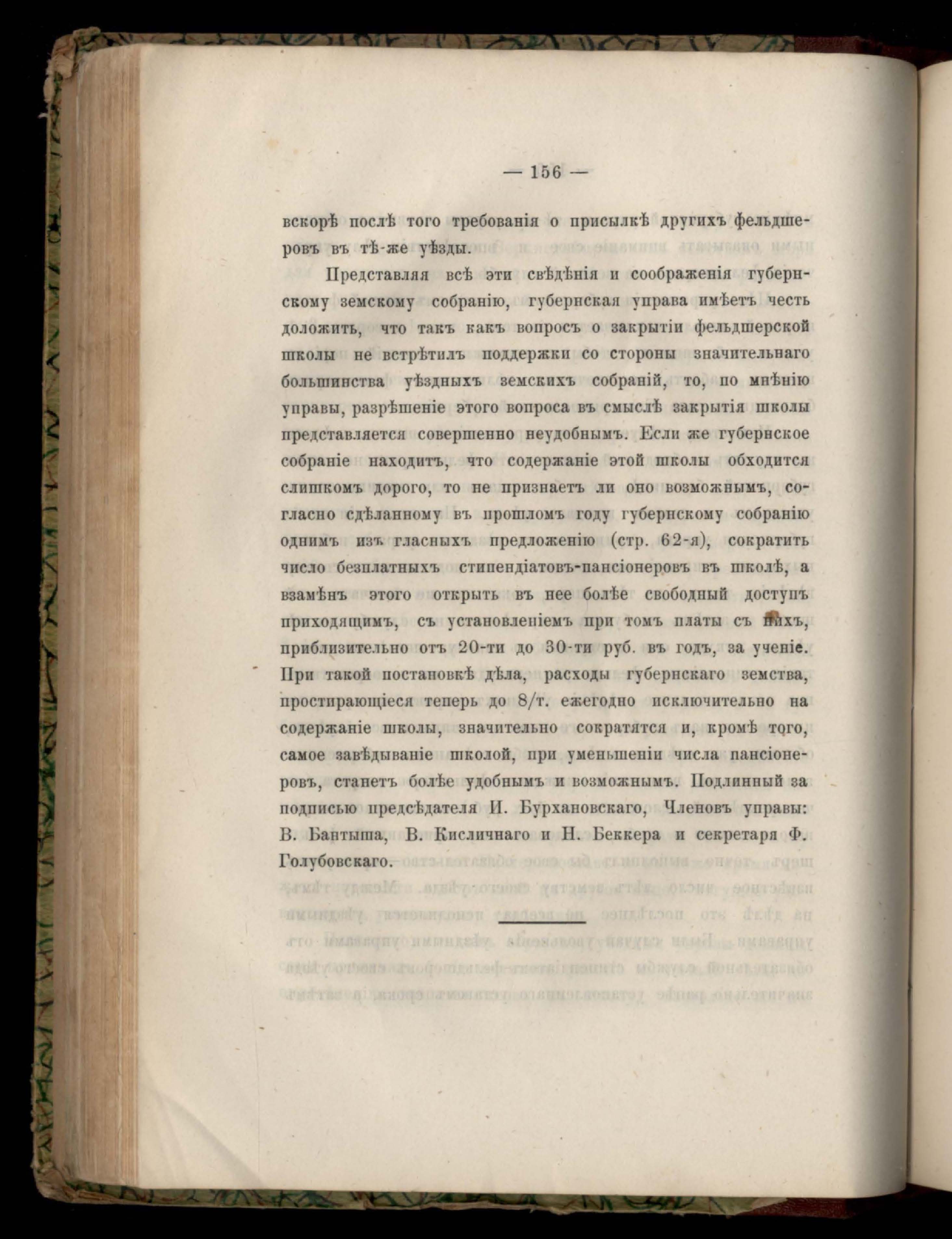 — 156 —

вскорѣ послѣ того требованія о присылкѣ другихъ фельдшеровъ въ тѣ-же уѣзды.

Представляя всѣ эти свѣдѣнія и соображенія губернскому земскому собранію, губернская управа имѣетъ честь доложить, что такъ какъ вопросъ о закрытіи фельдшерской школы не встрѣтилъ поддержки со стороны значительнаго большинства уѣздныхъ земскихъ собраній, то, по мнѣнію управы, разрѣшеніе этого вопроса въ смыслѣ закрытія школы представляется совершенно неудобнымъ. Если же губернское собраніе находитъ, что содержаніе этой школы обходится слишкомъ дорого, то не признаетъ ли оно возможнымъ, согласно сдѣланному въ прошломъ году губернскому собранію однимъ изъ гласныхъ предложенію (стр. 62-я), сократить число безплатныхъ стипендіатовъ-пансіонеровъ въ школѣ, а взамѣнъ этого открыть въ нее болѣе свободный доступъ приходящимъ, съ установленіемъ при томъ платы съ нихъ, приблизительно отъ 20-ти до 30-ти руб. въ годъ, за ученіе. При такой постановкѣ дѣла, расходы губернскаго земства, простирающіеся теперь до 8/т. ежегодно исключительно на содержаніе школы, значительно сократятся и, кромѣ того, самое завѣдываніе школой, при уменьшеніи числа пансіонеровъ, станетъ болѣе удобнымъ и возможнымъ. Подлинный за подписью предсѣдателя И. Бурхановскаго, Членовъ управы: В. Бантыша, В. Кисличнаго и Н. Беккера и секретаря Ф. Голубовскаго.